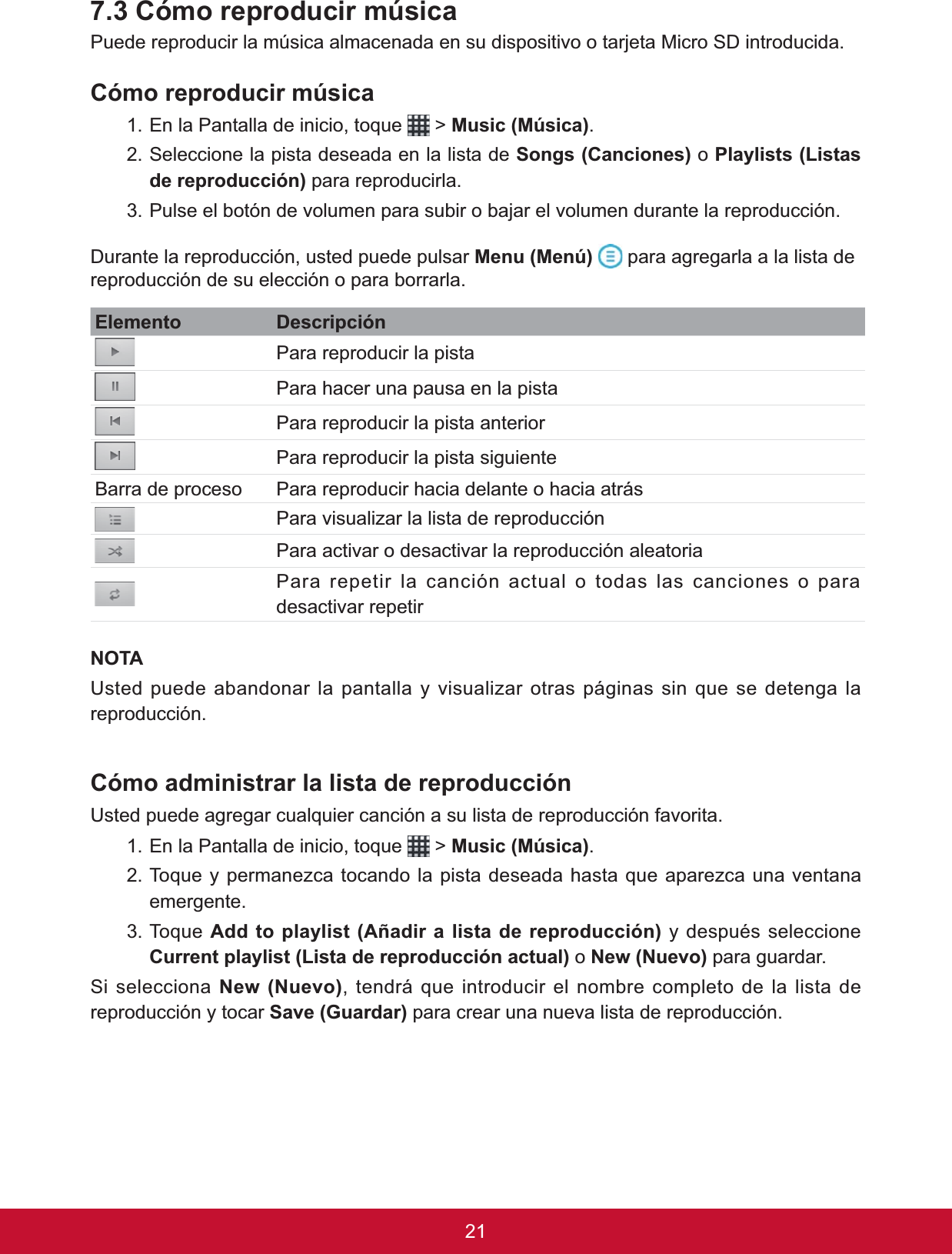 7.3 Cómo reproducir música

Puede reproducir la música almacenada en su dispositivo o tarjeta Micro SD introducida.

Cómo reproducir música

1. En la Pantalla de inicio, toque > Music (Música).
2. Seleccione la pista deseada en la lista de Songs (Canciones) o Playlists (Listas de reproducción) para reproducirla.
3. Pulse el botón de volumen para subir o bajar el volumen durante la reproducción.

Durante la reproducción, usted puede pulsar Menu (Menú) para agregarla a la lista de reproducción de su elección o para borrarla.

| Elemento | Descripción |
|---|---|
| | Para reproducir la pista |
| | Para hacer una pausa en la pista |
| | Para reproducir la pista anterior |
| | Para reproducir la pista siguiente |
| Barra de proceso | Para reproducir hacia delante o hacia atrás |
| | Para visualizar la lista de reproducción |
| | Para activar o desactivar la reproducción aleatoria |
| | Para repetir la canción actual o todas las canciones o para desactivar repetir |

NOTA

Usted puede abandonar la pantalla y visualizar otras páginas sin que se detenga la reproducción.

Cómo administrar la lista de reproducción

Usted puede agregar cualquier canción a su lista de reproducción favorita.

1. En la Pantalla de inicio, toque > Music (Música).
2. Toque y permanezca tocando la pista deseada hasta que aparezca una ventana emergente.
3. Toque Add to playlist (Añadir a lista de reproducción) y después seleccione Current playlist (Lista de reproducción actual) o New (Nuevo) para guardar.

Si selecciona New (Nuevo), tendrá que introducir el nombre completo de la lista de reproducción y tocar Save (Guardar) para crear una nueva lista de reproducción.

21